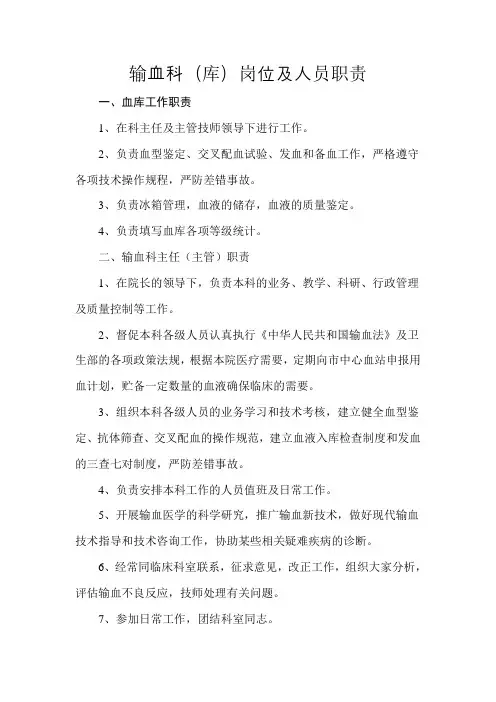 输血科（库）岗位及人员职责

一、血库工作职责

1、在科主任及主管技师领导下进行工作。

2、负责血型鉴定、交叉配血试验、发血和备血工作，严格遵守各项技术操作规程，严防差错事故。

3、负责冰箱管理，血液的储存，血液的质量鉴定。

4、负责填写血库各项等级统计。

二、输血科主任（主管）职责

1、在院长的领导下，负责本科的业务、教学、科研、行政管理及质量控制等工作。

2、督促本科各级人员认真执行《中华人民共和国输血法》及卫生部的各项政策法规，根据本院医疗需要，定期向市中心血站申报用血计划，贮备一定数量的血液确保临床的需要。

3、组织本科各级人员的业务学习和技术考核，建立健全血型鉴定、抗体筛查、交叉配血的操作规范，建立血液入库检查制度和发血的三查七对制度，严防差错事故。

4、负责安排本科工作的人员值班及日常工作。

5、开展输血医学的科学研究，推广输血新技术，做好现代输血技术指导和技术咨询工作，协助某些相关疑难疾病的诊断。

6、经常同临床科室联系，征求意见，改正工作，组织大家分析，评估输血不良反应，技师处理有关问题。

7、参加日常工作，团结科室同志。